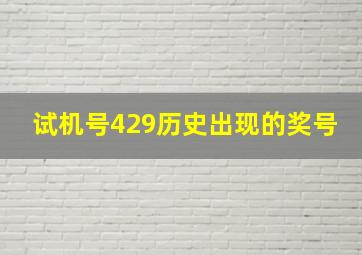 试机号429历史出现的奖号